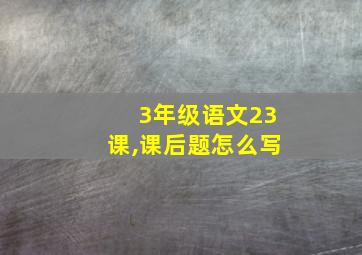 3年级语文23课,课后题怎么写